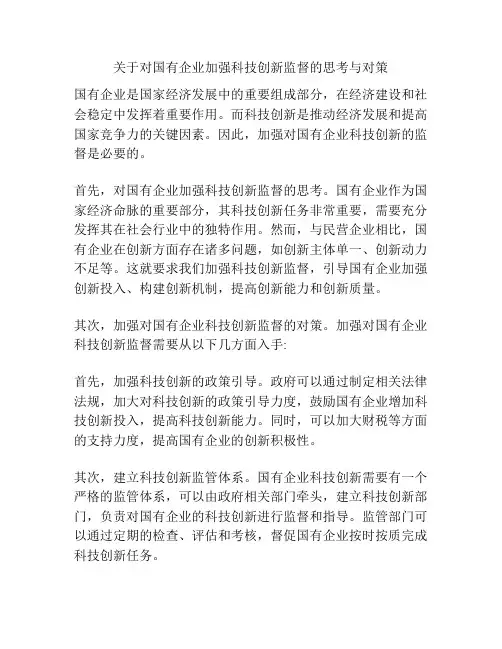 关于对国有企业加强科技创新监督的思考与对策

国有企业是国家经济发展中的重要组成部分，在经济建设和社会稳定中发挥着重要作用。而科技创新是推动经济发展和提高国家竞争力的关键因素。因此，加强对国有企业科技创新的监督是必要的。

首先，对国有企业加强科技创新监督的思考。国有企业作为国家经济命脉的重要部分，其科技创新任务非常重要，需要充分发挥其在社会行业中的独特作用。然而，与民营企业相比，国有企业在创新方面存在诸多问题，如创新主体单一、创新动力不足等。这就要求我们加强科技创新监督，引导国有企业加强创新投入、构建创新机制，提高创新能力和创新质量。

其次，加强对国有企业科技创新监督的对策。加强对国有企业科技创新监督需要从以下几方面入手:

首先，加强科技创新的政策引导。政府可以通过制定相关法律法规，加大对科技创新的政策引导力度，鼓励国有企业增加科技创新投入，提高科技创新能力。同时，可以加大财税等方面的支持力度，提高国有企业的创新积极性。

其次，建立科技创新监管体系。国有企业科技创新需要有一个严格的监管体系，可以由政府相关部门牵头，建立科技创新部门，负责对国有企业的科技创新进行监督和指导。监管部门可以通过定期的检查、评估和考核，督促国有企业按时按质完成科技创新任务。